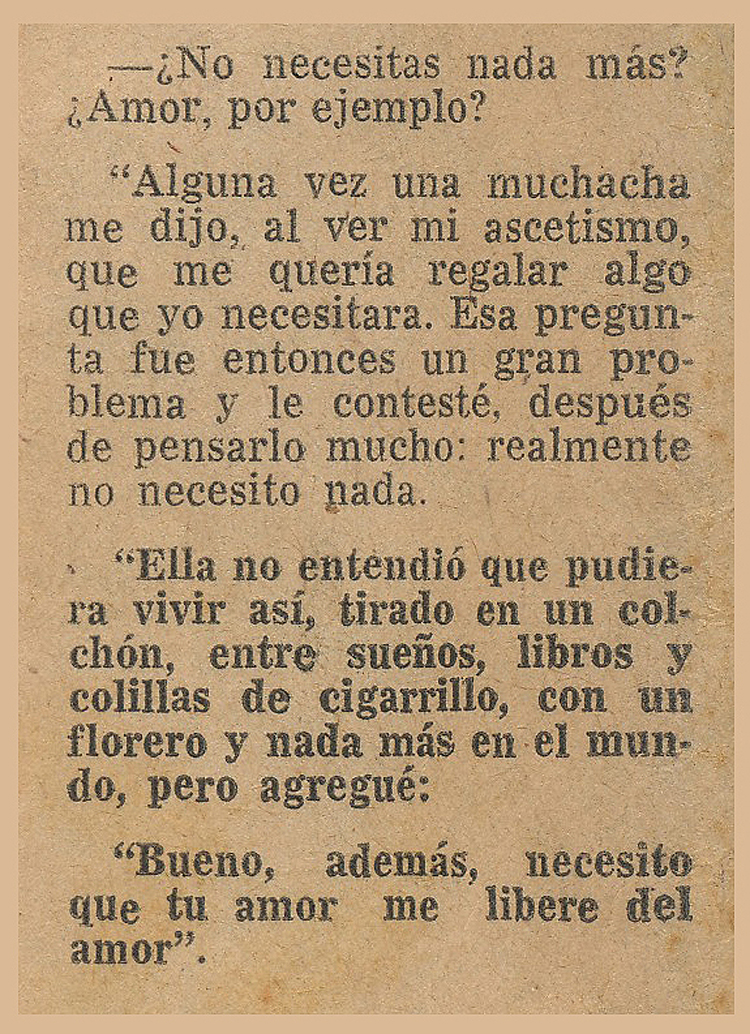 —¿No necesitas nada más? ¿Amor, por ejemplo?

"Alguna vez una muchacha me dijo, al ver mi ascetismo, que me quería regalar algo que yo necesitara. Esa pregunta fue entonces un gran problema y le contesté, después de pensarlo mucho: realmente no necesito nada.

"Ella no entendió que pudiera vivir así, tirado en un colchón, entre sueños, libros y colillas de cigarrillo, con un florero y nada más en el mundo, pero agregué:

"Bueno, además, necesito que tu amor me libere del amor".